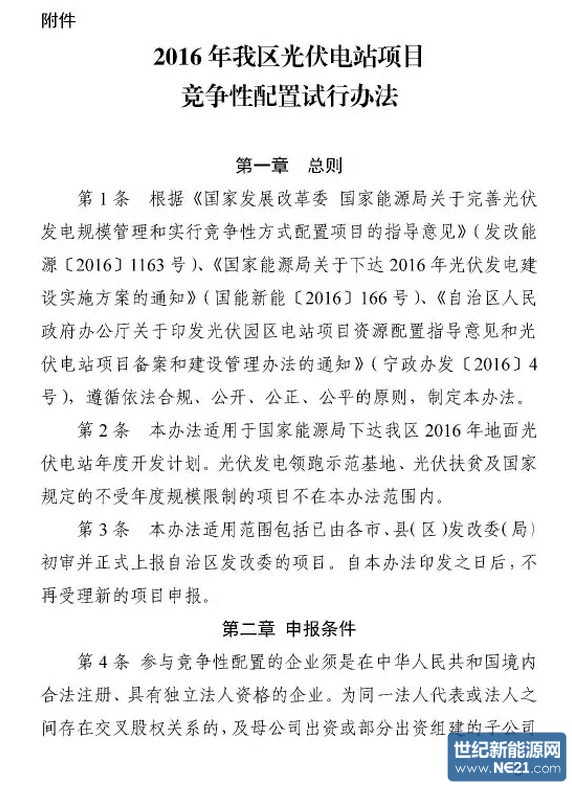 附件

2016 年我区光伏电站项目
竞争性配置试行办法

第一章　总则

第 1 条　根据《国家发展改革委 国家能源局关于完善光伏发电规模管理和实行竞争性方式配置项目的指导意见》（发改能源〔2016〕1163 号）、《国家能源局关于下达 2016 年光伏发电建设实施方案的通知》（国能新能〔2016〕166 号）、《自治区人民政府办公厅关于印发光伏园区电站项目资源配置指导意见和光伏电站项目备案和建设管理办法的通知》（宁政办发〔2016〕4 号），遵循依法合规、公开、公正、公平的原则，制定本办法。

第 2 条　本办法适用于国家能源局下达我区 2016 年地面光伏电站年度开发计划。光伏发电领跑示范基地、光伏扶贫及国家规定的不受年度规模限制的项目不在本办法范围内。

第 3 条　本办法适用范围包括已由各市、县（区）发改委（局）初审并正式上报自治区发改委的项目。自本办法印发之日后，不再受理新的项目申报。

第二章 申报条件

第 4 条 参与竞争性配置的企业须是在中华人民共和国境内合法注册、具有独立法人资格的企业。为同一法人代表或法人之间存在交叉股权关系的，及母公司出资或部分出资组建的子公司

世纪新能源网
www.NE21.com